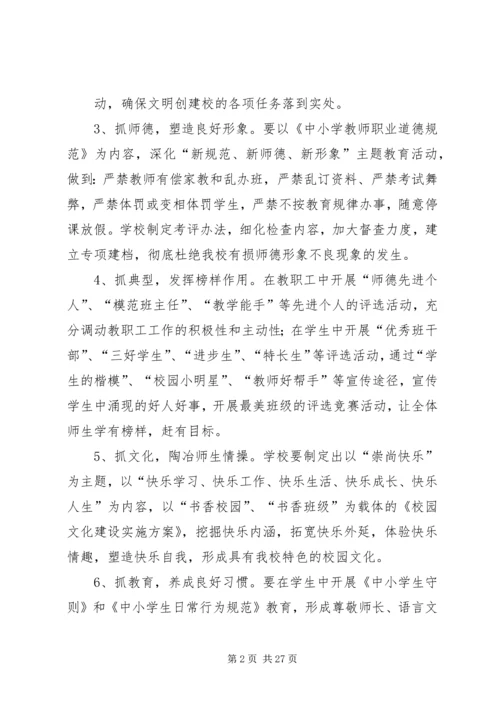 动，确保文明创建校的各项任务落到实处。

3、抓师德，塑造良好形象。要以《中小学教师职业道德规范》为内容，深化“新规范、新师德、新形象”主题教育活动，做到：严禁教师有偿家教和乱办班，严禁乱订资料、严禁考试舞弊，严禁体罚或变相体罚学生，严禁不按教育规律办事，随意停课放假。学校制定考评办法，细化检查内容，加大督查力度，建立专项建档，彻底杜绝我校有损师德形象不良现象的发生。

4、抓典型，发挥榜样作用。在教职工中开展“师德先进个人”、“模范班主任”、“教学能手”等先进个人的评选活动，充分调动教职工工作的积极性和主动性；在学生中开展“优秀班干部”、“三好学生”、“进步生”、“特长生”等评选活动，通过“学生的楷模”、“校园小明星”、“教师好帮手”等宣传途径，宣传学生中涌现的好人好事，开展最美班级的评选竞赛活动，让全体师生学有榜样，赶有目标。

5、抓文化，陶冶师生情操。学校要制定出以“崇尚快乐”为主题，以“快乐学习、快乐工作、快乐生活、快乐成长、快乐人生”为内容，以“书香校园”、“书香班级”为载体的《校园文化建设实施方案》，挖掘快乐内涵，拓宽快乐外延，体验快乐情趣，塑造快乐自我，形成具有我校特色的校园文化。

6、抓教育，养成良好习惯。要在学生中开展《中小学生守则》和《中小学生日常行为规范》教育，形成尊敬师长、语言文

第 2 页 共 27 页